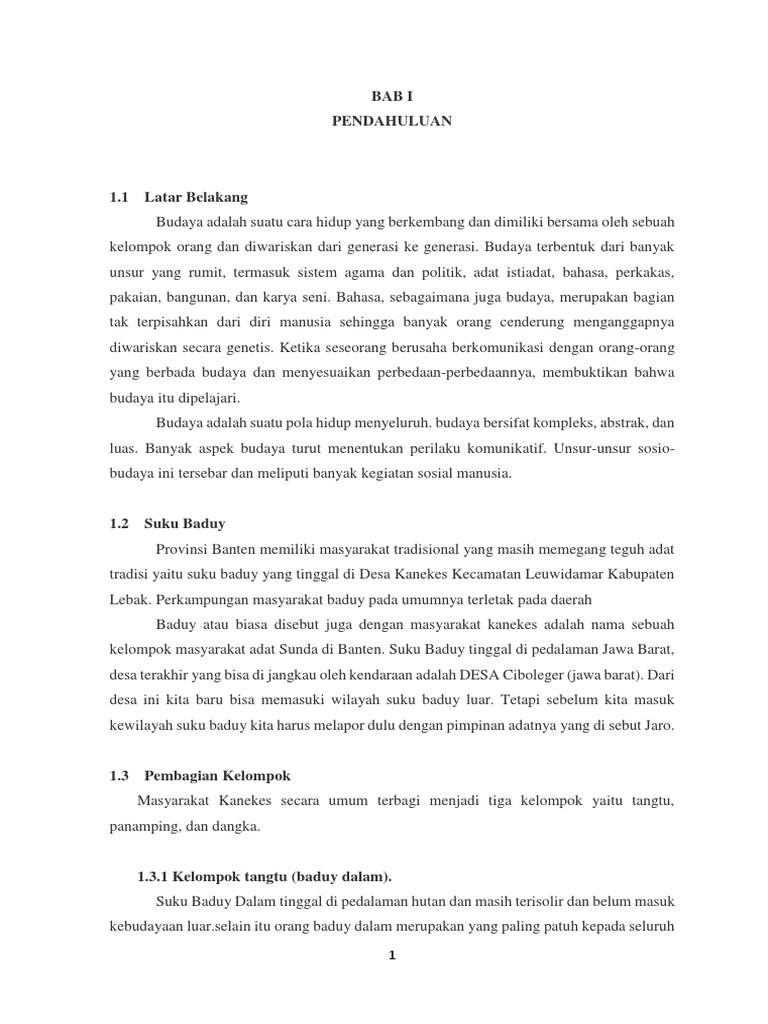 BAB I
PENDAHULUAN

1.1 Latar Belakang

Budaya adalah suatu cara hidup yang berkembang dan dimiliki bersama oleh sebuah kelompok orang dan diwariskan dari generasi ke generasi. Budaya terbentuk dari banyak unsur yang rumit, termasuk sistem agama dan politik, adat istiadat, bahasa, perkakas, pakaian, bangunan, dan karya seni. Bahasa, sebagaimana juga budaya, merupakan bagian tak terpisahkan dari diri manusia sehingga banyak orang cenderung menganggapnya diwariskan secara genetis. Ketika seseorang berusaha berkomunikasi dengan orang-orang yang berbada budaya dan menyesuaikan perbedaan-perbedaannya, membuktikan bahwa budaya itu dipelajari.

Budaya adalah suatu pola hidup menyeluruh. budaya bersifat kompleks, abstrak, dan luas. Banyak aspek budaya turut menentukan perilaku komunikatif. Unsur-unsur sosio-budaya ini tersebar dan meliputi banyak kegiatan sosial manusia.

1.2 Suku Baduy

Provinsi Banten memiliki masyarakat tradisional yang masih memegang teguh adat tradisi yaitu suku baduy yang tinggal di Desa Kanekes Kecamatan Leuwidamar Kabupaten Lebak. Perkampungan masyarakat baduy pada umumnya terletak pada daerah

Baduy atau biasa disebut juga dengan masyarakat kanekes adalah nama sebuah kelompok masyarakat adat Sunda di Banten. Suku Baduy tinggal di pedalaman Jawa Barat, desa terakhir yang bisa di jangkau oleh kendaraan adalah DESA Ciboleger (jawa barat). Dari desa ini kita baru bisa memasuki wilayah suku baduy luar. Tetapi sebelum kita masuk kewilayah suku baduy kita harus melapor dulu dengan pimpinan adatnya yang di sebut Jaro.

1.3 Pembagian Kelompok

Masyarakat Kanekes secara umum terbagi menjadi tiga kelompok yaitu tangtu, panamping, dan dangka.

1.3.1 Kelompok tangtu (baduy dalam).

Suku Baduy Dalam tinggal di pedalaman hutan dan masih terisolir dan belum masuk kebudayaan luar.selain itu orang baduy dalam merupakan yang paling patuh kepada seluruh

1